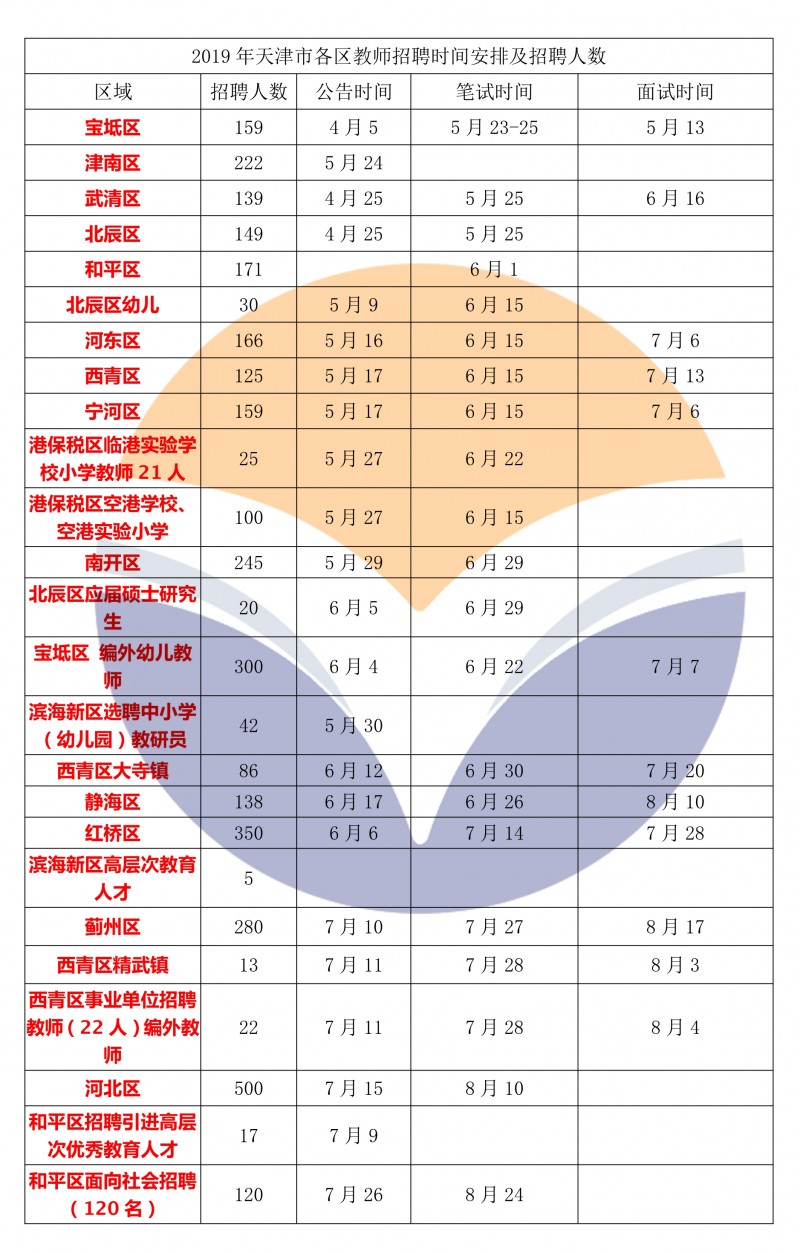 2019 年天津市各区教师招聘时间安排及招聘人数

| 区域 | 招聘人数 | 公告时间 | 笔试时间 | 面试时间 |
|---|---|---|---|---|
| 宝坻区 | 159 | 4 月 5 | 5 月 23-25 | 5 月 13 |
| 津南区 | 222 | 5 月 24 | | |
| 武清区 | 139 | 4 月 25 | 5 月 25 | 6 月 16 |
| 北辰区 | 149 | 4 月 25 | 5 月 25 | |
| 和平区 | 171 | | 6 月 1 | |
| 北辰区幼儿 | 30 | 5 月 9 | 6 月 15 | |
| 河东区 | 166 | 5 月 16 | 6 月 15 | 7 月 6 |
| 西青区 | 125 | 5 月 17 | 6 月 15 | 7 月 13 |
| 宁河区 | 159 | 5 月 17 | 6 月 15 | 7 月 6 |
| 港保税区临港实验学校小学教师 21 人 | 25 | 5 月 27 | 6 月 22 | |
| 港保税区空港学校、空港实验小学 | 100 | 5 月 27 | 6 月 15 | |
| 南开区 | 245 | 5 月 29 | 6 月 29 | |
| 北辰区应届硕士研究生 | 20 | 6 月 5 | 6 月 29 | |
| 宝坻区 编外幼儿教师 | 300 | 6 月 4 | 6 月 22 | 7 月 7 |
| 滨海新区选聘中小学（幼儿园）教研员 | 42 | 5 月 30 | | |
| 西青区大寺镇 | 86 | 6 月 12 | 6 月 30 | 7 月 20 |
| 静海区 | 138 | 6 月 17 | 6 月 26 | 8 月 10 |
| 红桥区 | 350 | 6 月 6 | 7 月 14 | 7 月 28 |
| 滨海新区高层次教育人才 | 5 | | | |
| 蓟州区 | 280 | 7 月 10 | 7 月 27 | 8 月 17 |
| 西青区精武镇 | 13 | 7 月 11 | 7 月 28 | 8 月 3 |
| 西青区事业单位招聘教师（22 人）编外教师 | 22 | 7 月 11 | 7 月 28 | 8 月 4 |
| 河北区 | 500 | 7 月 15 | 8 月 10 | |
| 和平区招聘引进高层次优秀教育人才 | 17 | 7 月 9 | | |
| 和平区面向社会招聘（120 名） | 120 | 7 月 26 | 8 月 24 | |